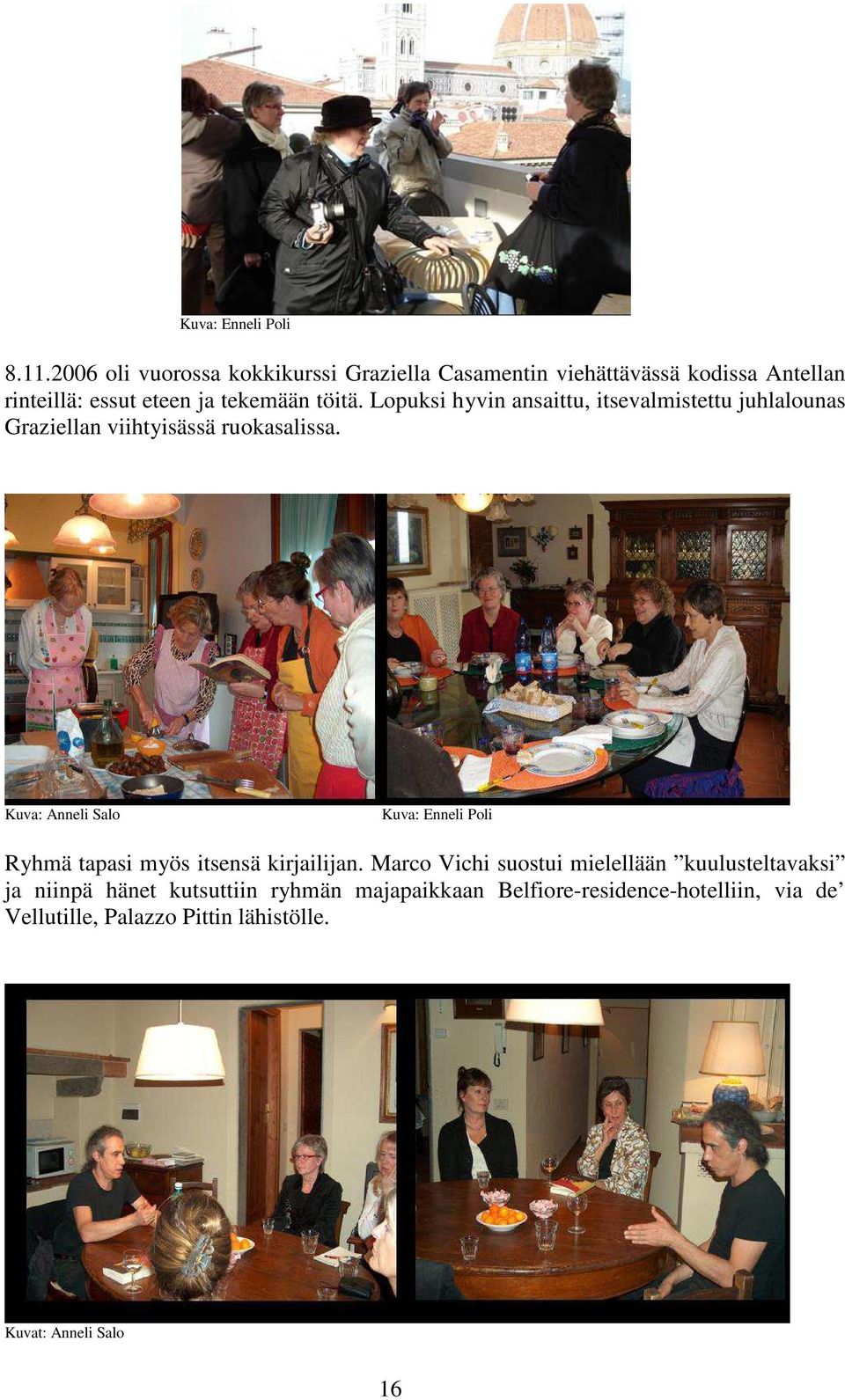 Kuva: Enneli Poli

8.11.2006 oli vuorossa kokkikurssi Graziella Casamentin viehättävässä kodissa Antellan rinteillä: essut eteen ja tekemään töitä. Lopuksi hyvin ansaittu, itsevalmistettu juhlalounas Graziellan viihtyisässä ruokasalissa.

Kuva: Anneli Salo

Kuva: Enneli Poli

Ryhmä tapasi myös itsensä kirjailijan. Marco Vichi suostui mielellään ”kuulusteltavaksi” ja niinpä hänet kutsuttiin ryhmän majapaikkaan Belfiore-residence-hotelliin, via de’ Vellutille, Palazzo Pittin lähistölle.

Kuvat: Anneli Salo

16